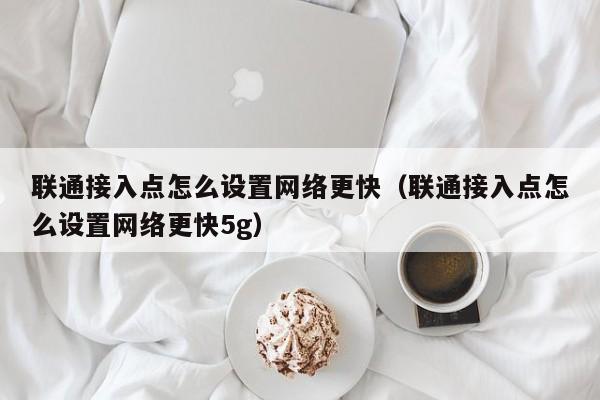 联通接入点怎么设置网络更快（联通接入点怎么设置网络更快5g）